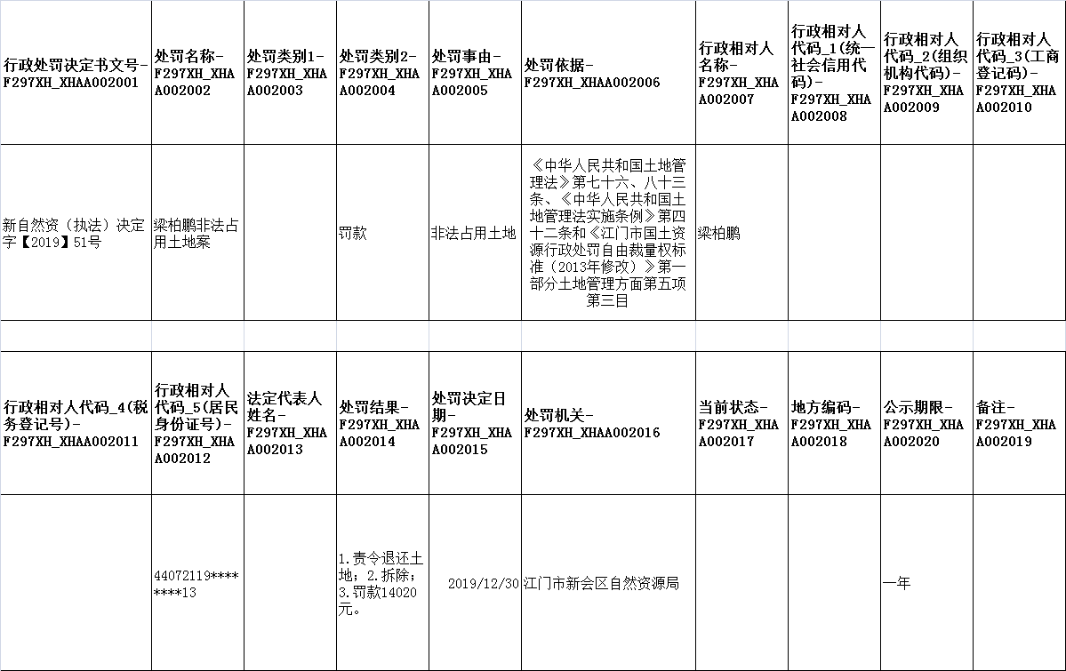 | 行政处罚决定书文号-F297XH_XHAA002001 | 处罚名称-F297XH_XHAA002002 | 处罚类别1-F297XH_XHAA002003 | 处罚类别2-F297XH_XHAA002004 | 处罚事由-F297XH_XHAA002005 | 处罚依据-F297XH_XHAA002006 | 行政相对人名称-F297XH_XHAA002007 | 行政相对人代码_1(统一社会信用代码)-F297XH_XHAA002008 | 行政相对人代码_2(组织机构代码)-F297XH_XHAA002009 | 行政相对人代码_3(工商登记码)-F297XH_XHAA002010 |
|---|---|---|---|---|---|---|---|---|---|
| 新自然资（执法）决定字【2019】51号 | 梁柏鹏非法占用土地案 | | 罚款 | 非法占用土地 | 《中华人民共和国土地管理法》第七十六、八十三条、《中华人民共和国土地管理法实施条例》第四十二条和《江门市国土资源行政处罚自由裁量权标准（2013年修改）》第一部分土地管理方面第五项第三目 | 梁柏鹏 | | | |

| 行政相对人代码_4(税务登记号)-F297XH_XHAA002011 | 行政相对人代码_5(居民身份证号)-F297XH_XHAA002012 | 法定代表人姓名-F297XH_XHAA002013 | 处罚结果-F297XH_XHAA002014 | 处罚决定日期-F297XH_XHAA002015 | 处罚机关-F297XH_XHAA002016 | 当前状态-F297XH_XHAA002017 | 地方编码-F297XH_XHAA002018 | 公示期限-F297XH_XHAA002020 | 备注-F297XH_XHAA002019 |
|---|---|---|---|---|---|---|---|---|---|
| | 44072119********13 | | 1.责令退还土地；2.拆除；3.罚款14020元。 | 2019/12/30 | 江门市新会区自然资源局 | | | 一年 | |